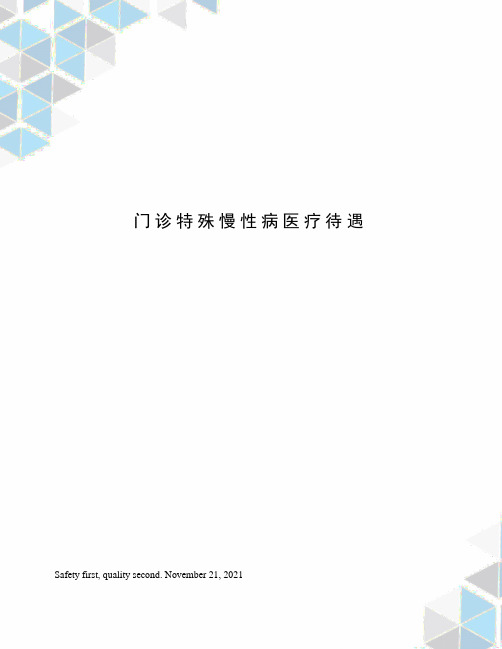 门诊特殊慢性病医疗待遇

Safety first, quality second. November 21, 2021